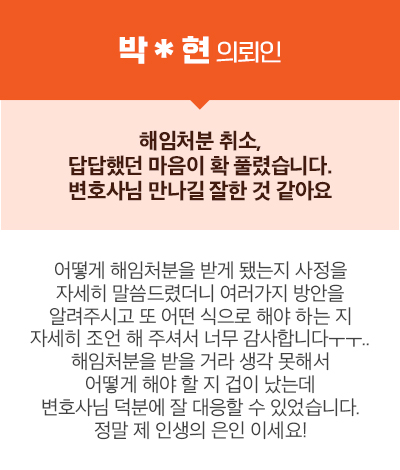 박 * 현 의뢰인

해임처분 취소,
답답했던 마음이 확 풀렸습니다.
변호사님 만나길 잘한 것 같아요

어떻게 해임처분을 받게 됐는지 사정을
자세히 말씀드렸더니 여러가지 방안을
알려주시고 또 어떤 식으로 해야 하는 지
자세히 조언 해 주셔서 너무 감사합니다ㅜㅜ..
해임처분을 받을 거라 생각 못해서
어떻게 해야 할 지 겁이 났는데
변호사님 덕분에 잘 대응할 수 있었습니다.
정말 제 인생의 은인 이세요!